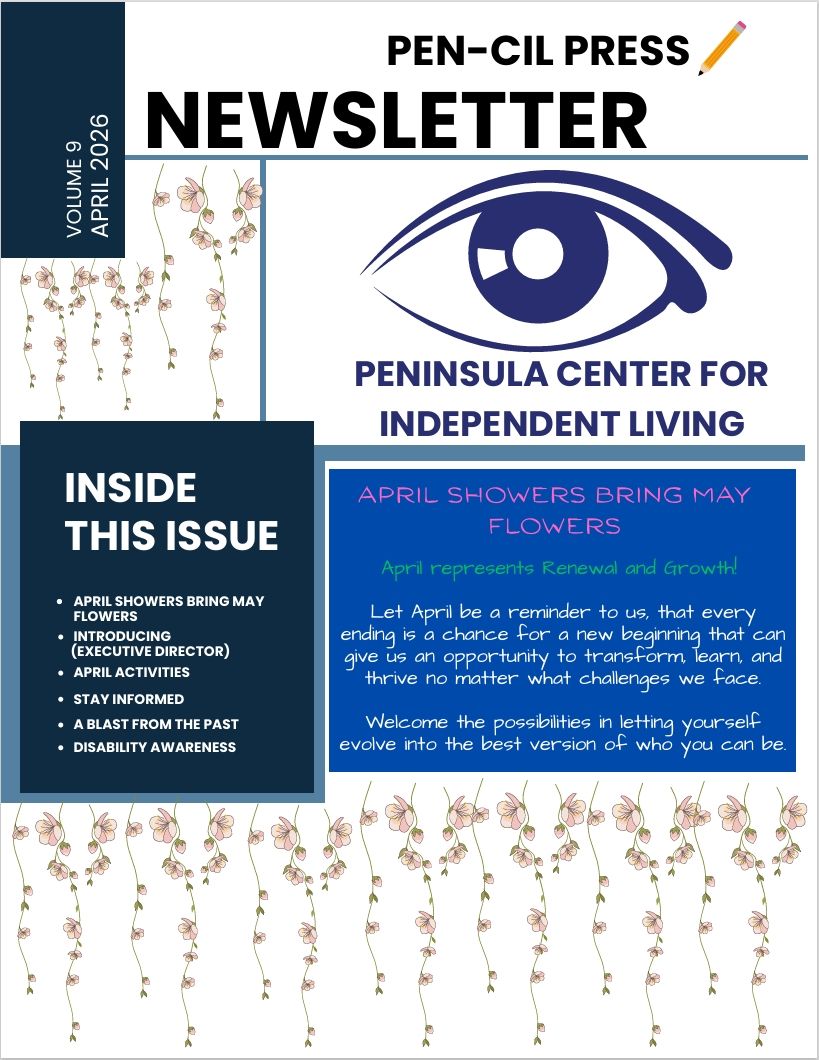 PEN-CIL PRESS
NEWSLETTER

VOLUME 9
APRIL 2026

PENINSULA CENTER FOR INDEPENDENT LIVING

INSIDE THIS ISSUE

- APRIL SHOWERS BRING MAY FLOWERS
- INTRODUCING (EXECUTIVE DIRECTOR)
- APRIL ACTIVITIES
- STAY INFORMED
- A BLAST FROM THE PAST
- DISABILITY AWARENESS

APRIL SHOWERS BRING MAY FLOWERS

April represents Renewal and Growth!

Let April be a reminder to us, that every ending is a chance for a new beginning that can give us an opportunity to transform, learn, and thrive no matter what challenges we face.

Welcome the possibilities in letting yourself evolve into the best version of who you can be.